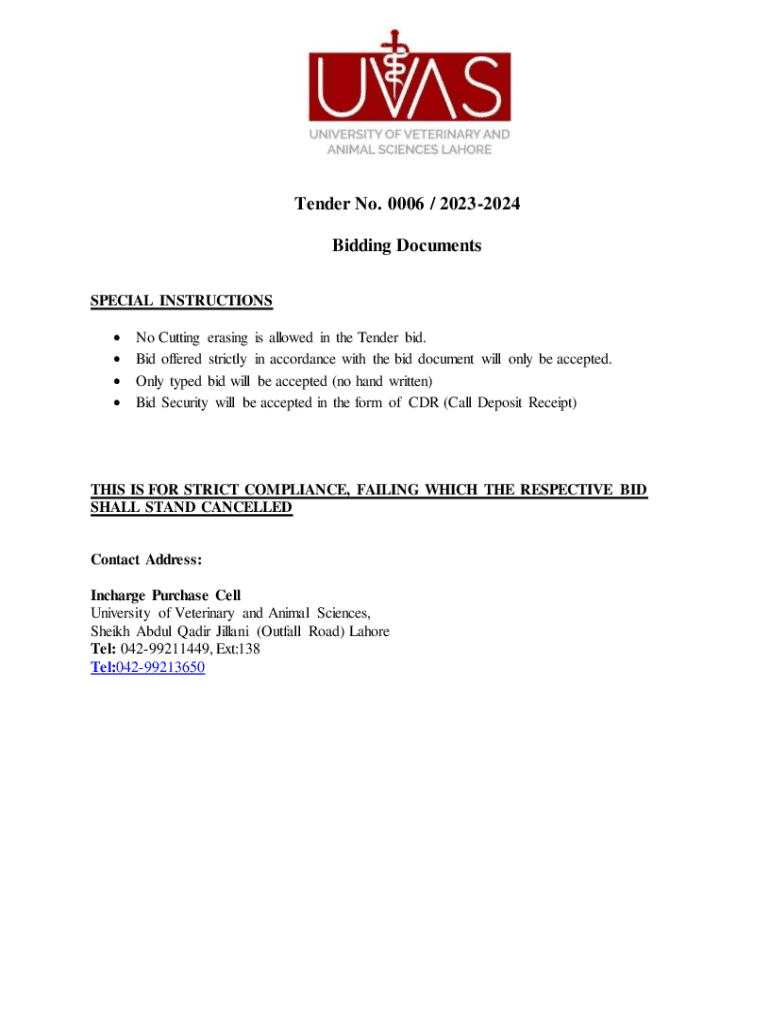 UVAS
UNIVERSITY OF VETERINARY AND
ANIMAL SCIENCES LAHORE

Tender No. 0006 / 2023-2024

Bidding Documents

SPECIAL INSTRUCTIONS

• No Cutting erasing is allowed in the Tender bid.
• Bid offered strictly in accordance with the bid document will only be accepted.
• Only typed bid will be accepted (no hand written)
• Bid Security will be accepted in the form of CDR (Call Deposit Receipt)

THIS IS FOR STRICT COMPLIANCE, FAILING WHICH THE RESPECTIVE BID SHALL STAND CANCELLED

Contact Address:

Incharge Purchase Cell
University of Veterinary and Animal Sciences,
Sheikh Abdul Qadir Jillani (Outfall Road) Lahore
Tel: 042-99211449, Ext:138
Tel:042-99213650